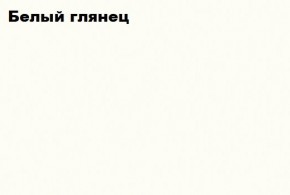 Белый глянец